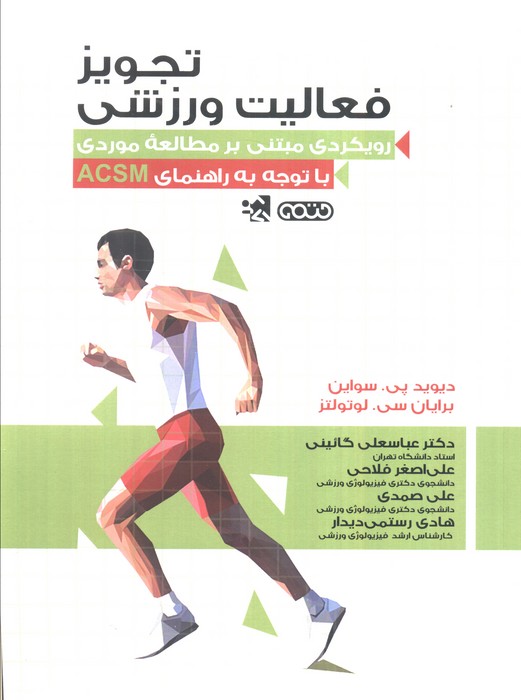 تجویز
فعالیت ورزشی

رویکردی مبتنی بر مطالعهٔ موردی
با توجه به راهنمای ACSM

حتمی

دیوید پی. سواین
برایان سی. لوتولتز

دکتر عباسعلی گائینی
استاد دانشگاه تهران
علی‌اصغر فلاحی
دانشجوی دکتری فیزیولوژی ورزشی
علی صمدی
دانشجوی دکتری فیزیولوژی ورزشی
هادی رستمی‌دیدار
کارشناس ارشد فیزیولوژی ورزشی